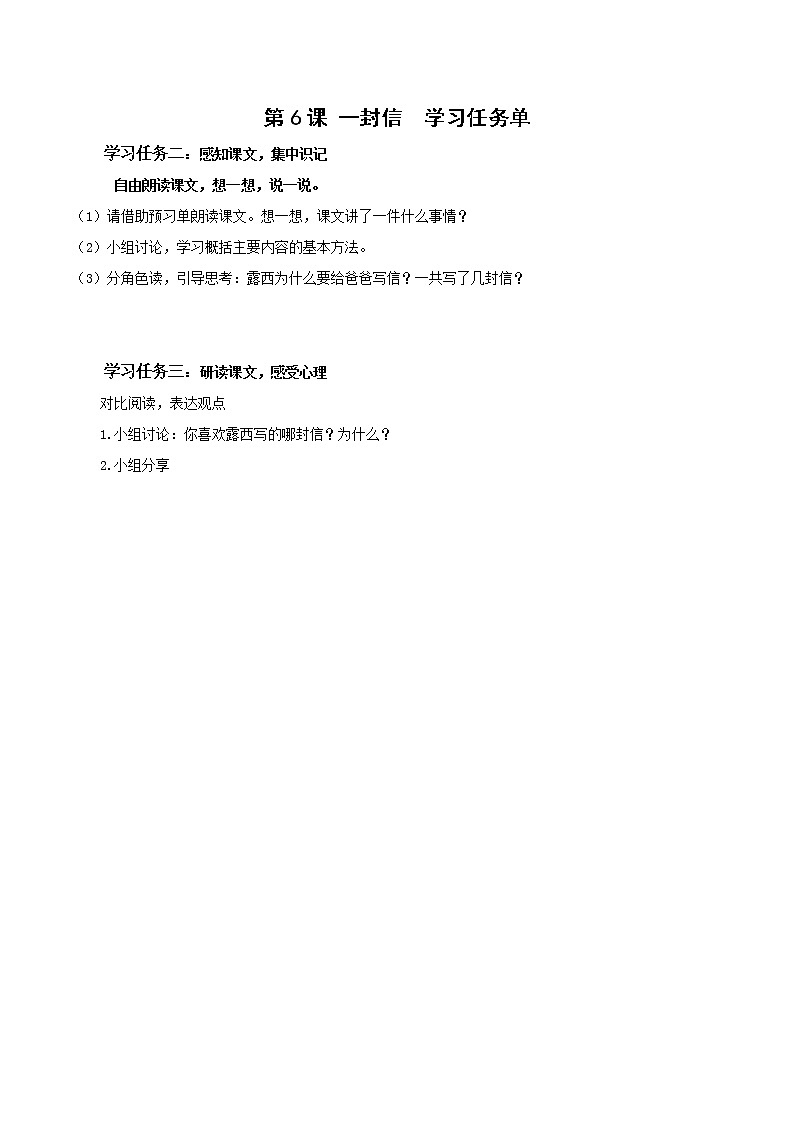 第 6 课 一封信　学习任务单

学习任务二：感知课文，集中识记

自由朗读课文，想一想，说一说。

（1）请借助预习单朗读课文。想一想，课文讲了一件什么事情？

（2）小组讨论，学习概括主要内容的基本方法。

（3）分角色读，引导思考：露西为什么要给爸爸写信？一共写了几封信？

学习任务三：研读课文，感受心理

对比阅读，表达观点

1.小组讨论：你喜欢露西写的哪封信？为什么？

2.小组分享